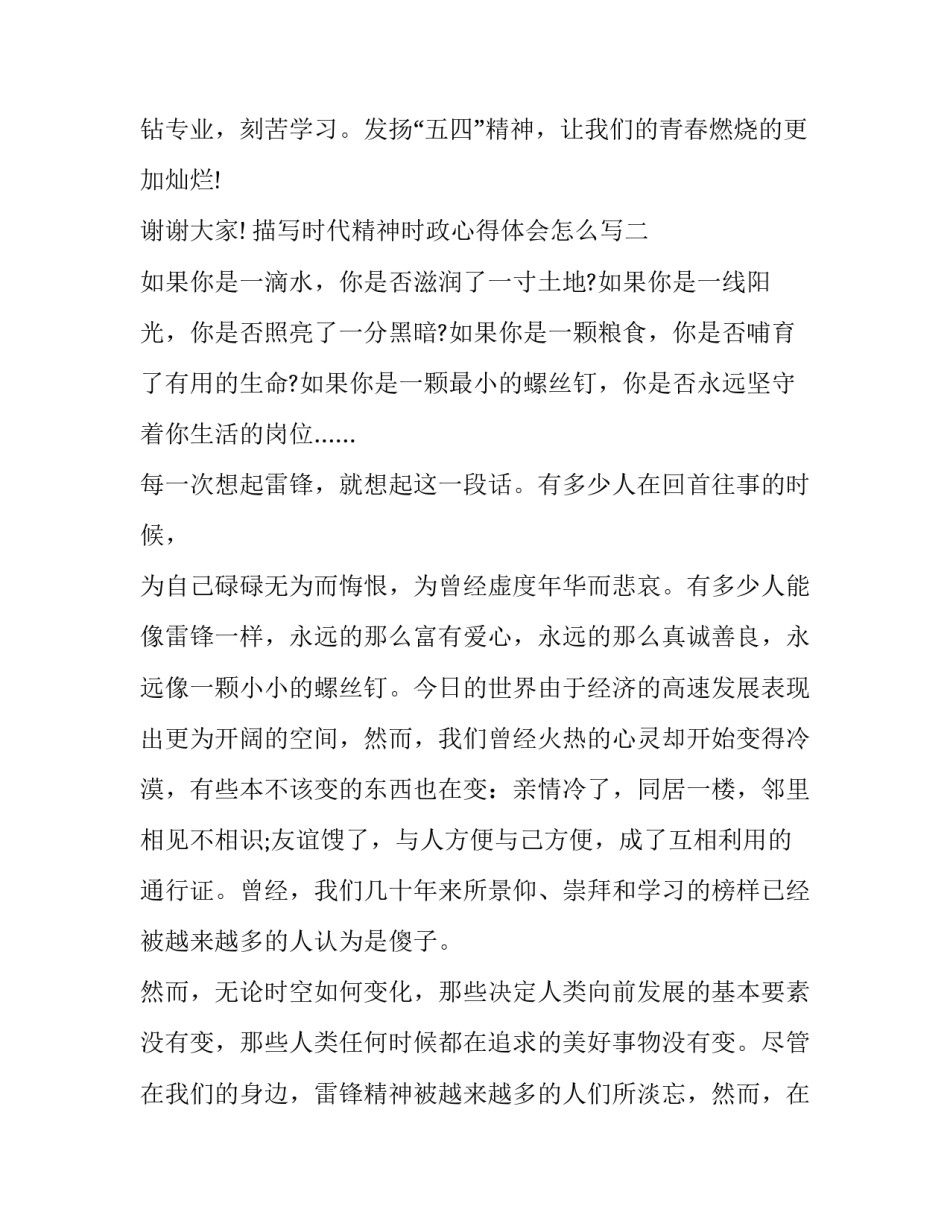 钻专业，刻苦学习。发扬“五四”精神，让我们的青春燃烧的更加灿烂!

谢谢大家! 描写时代精神时政心得体会怎么写二

如果你是一滴水，你是否滋润了一寸土地?如果你是一线阳光，你是否照亮了一分黑暗?如果你是一颗粮食，你是否哺育了有用的生命?如果你是一颗最小的螺丝钉，你是否永远坚守着你生活的岗位......

每一次想起雷锋，就想起这一段话。有多少人在回首往事的时候，

为自己碌碌无为而悔恨，为曾经虚度年华而悲哀。有多少人能像雷锋一样，永远的那么富有爱心，永远的那么真诚善良，永远像一颗小小的螺丝钉。今日的世界由于经济的高速发展表现出更为开阔的空间，然而，我们曾经火热的心灵却开始变得冷漠，有些本不该变的东西也在变：亲情冷了，同居一楼，邻里相见不相识;友谊馊了，与人方便与己方便，成了互相利用的通行证。曾经，我们几十年来所景仰、崇拜和学习的榜样已经被越来越多的人认为是傻子。

然而，无论时空如何变化，那些决定人类向前发展的基本要素没有变，那些人类任何时候都在追求的美好事物没有变。尽管在我们的身边，雷锋精神被越来越多的人们所淡忘，然而，在